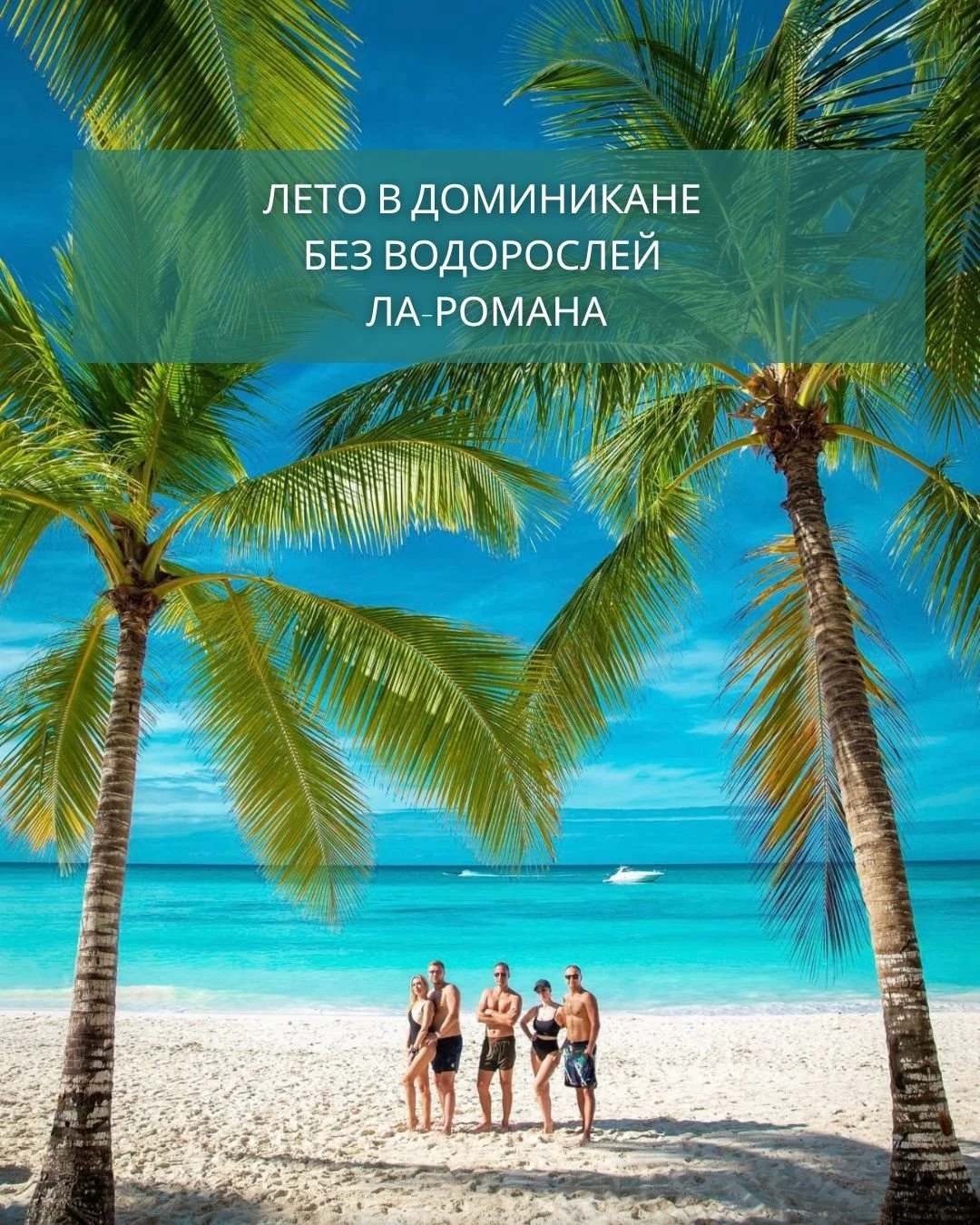 ЛЕТО В ДОМИНИКАНЕ
БЕЗ ВОДОРОСЛЕЙ
ЛА-РОМАНА